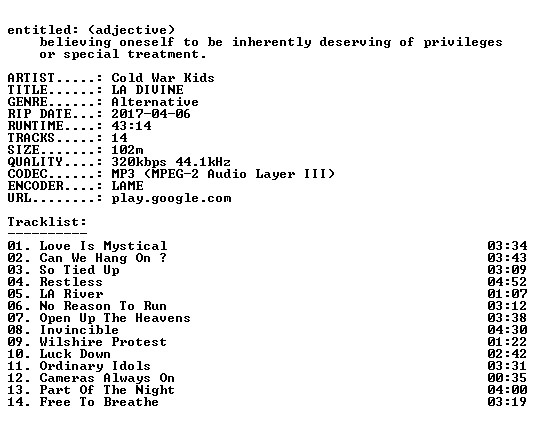 entitled: (adjective)
believing oneself to be inherently deserving of privileges or special treatment.

ARTIST.....: Cold War Kids
TITLE......: LA DIVINE
GENRE......: Alternative
RIP DATE...: 2017-04-06
RUNTIME....: 43:14
TRACKS.....: 14
SIZE.......: 102m
QUALITY....: 320kbps 44.1kHz
CODEC......: MP3 (MPEG-2 Audio Layer III)
ENCODER....: LAME
URL........: play.google.com

Tracklist:
----------

01. Love Is Mystical 03:34
02. Can We Hang On ? 03:43
03. So Tied Up 03:09
04. Restless 04:52
05. LA River 01:07
06. No Reason To Run 03:12
07. Open Up The Heavens 03:38
08. Invincible 04:30
09. Wilshire Protest 01:22
10. Luck Down 02:42
11. Ordinary Idols 03:31
12. Cameras Always On 00:35
13. Part Of The Night 04:00
14. Free To Breathe 03:19